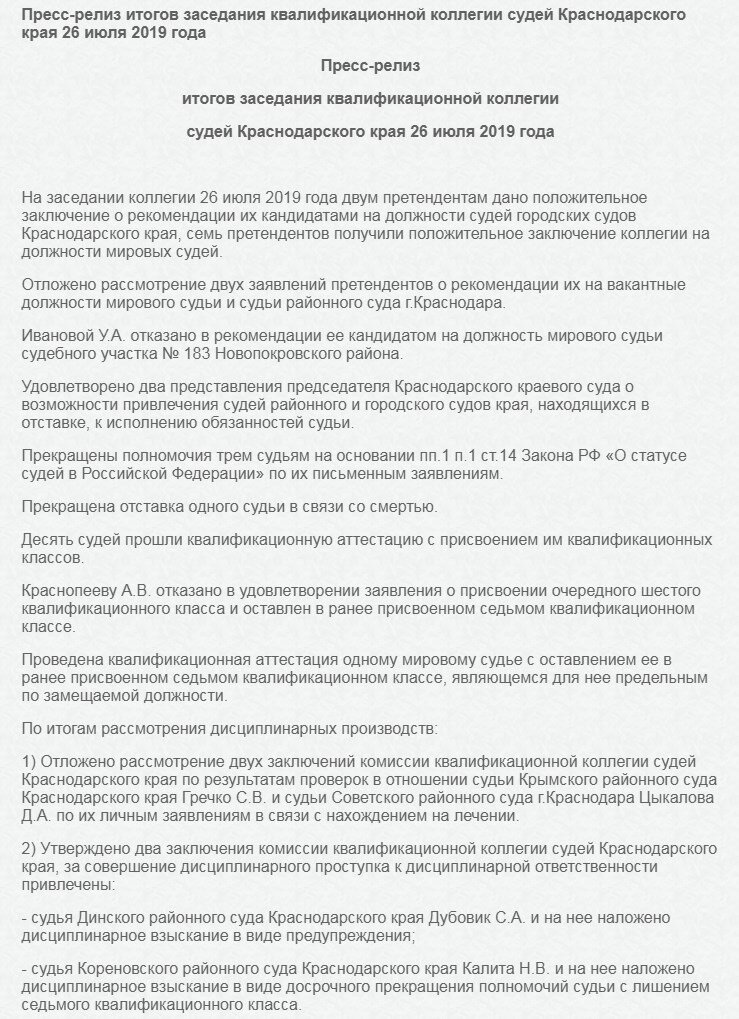 Пресс-релиз итогов заседания квалификационной коллегии судей Краснодарского края 26 июля 2019 года

Пресс-релиз

итогов заседания квалификационной коллегии

судей Краснодарского края 26 июля 2019 года

На заседании коллегии 26 июля 2019 года двум претендентам дано положительное заключение о рекомендации их кандидатами на должности судей городских судов Краснодарского края, семь претендентов получили положительное заключение коллегии на должности мировых судей.

Отложено рассмотрение двух заявлений претендентов о рекомендации их на вакантные должности мирового судьи и судьи районного суда г.Краснодара.

Ивановой У.А. отказано в рекомендации ее кандидатом на должность мирового судьи судебного участка № 183 Новопокровского района.

Удовлетворено два представления председателя Краснодарского краевого суда о возможности привлечения судей районного и городского судов края, находящихся в отставке, к исполнению обязанностей судьи.

Прекращены полномочия трем судьям на основании пп.1 п.1 ст.14 Закона РФ «О статусе судей в Российской Федерации» по их письменным заявлениям.

Прекращена отставка одного судьи в связи со смертью.

Десять судей прошли квалификационную аттестацию с присвоением им квалификационных классов.

Краснопееву А.В. отказано в удовлетворении заявления о присвоении очередного шестого квалификационного класса и оставлен в ранее присвоенном седьмом квалификационном классе.

Проведена квалификационная аттестация одному мировому судье с оставлением ее в ранее присвоенном седьмом квалификационном классе, являющемся для нее предельным по замещаемой должности.

По итогам рассмотрения дисциплинарных производств:

1) Отложено рассмотрение двух заключений комиссии квалификационной коллегии судей Краснодарского края по результатам проверок в отношении судьи Крымского районного суда Краснодарского края Гречко С.В. и судьи Советского районного суда г.Краснодара Цыкалова Д.А. по их личным заявлениям в связи с нахождением на лечении.

2) Утверждено два заключения комиссии квалификационной коллегии судей Краснодарского края, за совершение дисциплинарного проступка к дисциплинарной ответственности привлечены:

- судья Динского районного суда Краснодарского края Дубовик С.А. и на нее наложено дисциплинарное взыскание в виде предупреждения;

- судья Кореновского районного суда Краснодарского края Калита Н.В. и на нее наложено дисциплинарное взыскание в виде досрочного прекращения полномочий судьи с лишением седьмого квалификационного класса.